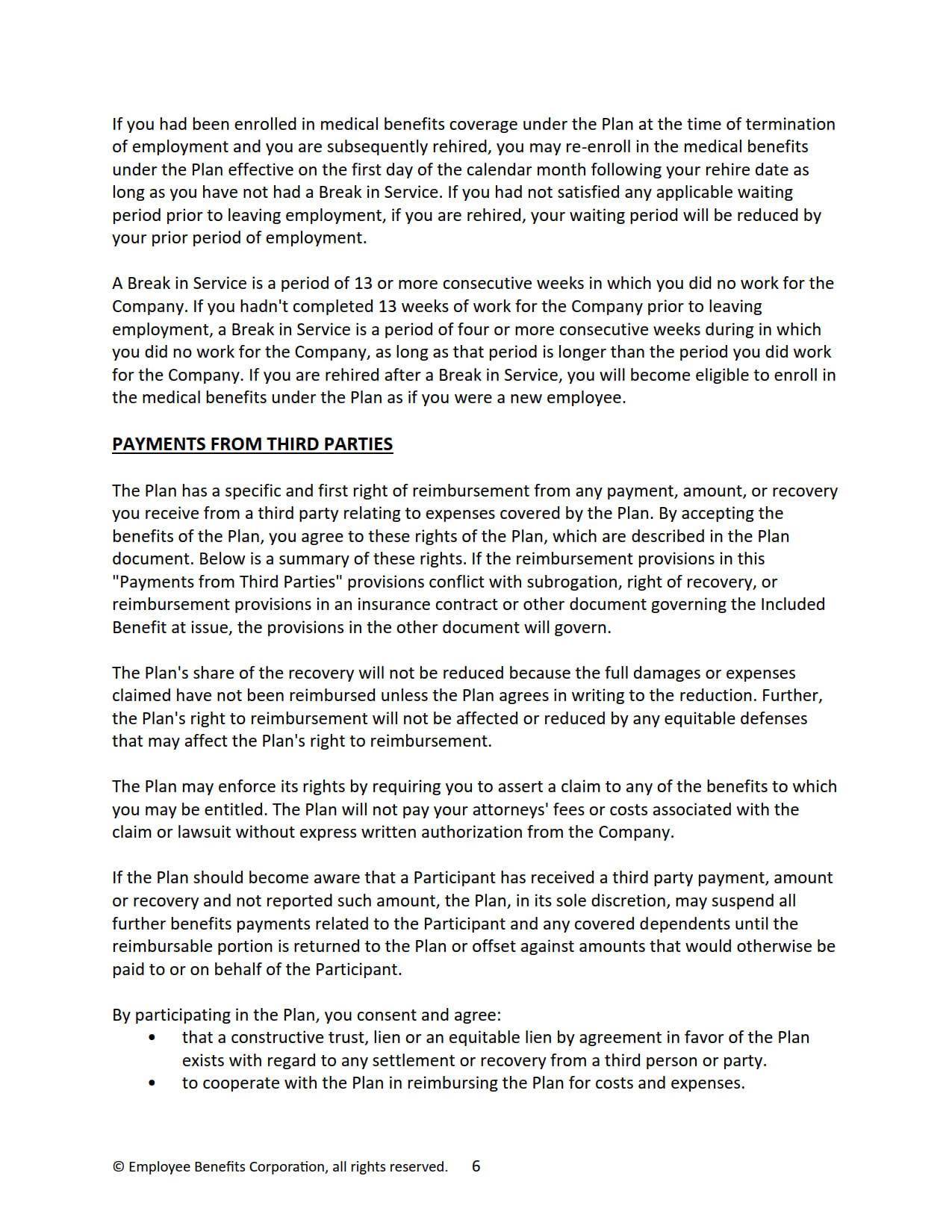 If you had been enrolled in medical benefits coverage under the Plan at the time of termination of employment and you are subsequently rehired, you may re-enroll in the medical benefits under the Plan effective on the first day of the calendar month following your rehire date as long as you have not had a Break in Service. If you had not satisfied any applicable waiting period prior to leaving employment, if you are rehired, your waiting period will be reduced by your prior period of employment.

A Break in Service is a period of 13 or more consecutive weeks in which you did no work for the Company. If you hadn't completed 13 weeks of work for the Company prior to leaving employment, a Break in Service is a period of four or more consecutive weeks during in which you did no work for the Company, as long as that period is longer than the period you did work for the Company. If you are rehired after a Break in Service, you will become eligible to enroll in the medical benefits under the Plan as if you were a new employee.

PAYMENTS FROM THIRD PARTIES

The Plan has a specific and first right of reimbursement from any payment, amount, or recovery you receive from a third party relating to expenses covered by the Plan. By accepting the benefits of the Plan, you agree to these rights of the Plan, which are described in the Plan document. Below is a summary of these rights. If the reimbursement provisions in this "Payments from Third Parties" provisions conflict with subrogation, right of recovery, or reimbursement provisions in an insurance contract or other document governing the Included Benefit at issue, the provisions in the other document will govern.

The Plan's share of the recovery will not be reduced because the full damages or expenses claimed have not been reimbursed unless the Plan agrees in writing to the reduction. Further, the Plan's right to reimbursement will not be affected or reduced by any equitable defenses that may affect the Plan's right to reimbursement.

The Plan may enforce its rights by requiring you to assert a claim to any of the benefits to which you may be entitled. The Plan will not pay your attorneys' fees or costs associated with the claim or lawsuit without express written authorization from the Company.

If the Plan should become aware that a Participant has received a third party payment, amount or recovery and not reported such amount, the Plan, in its sole discretion, may suspend all further benefits payments related to the Participant and any covered dependents until the reimbursable portion is returned to the Plan or offset against amounts that would otherwise be paid to or on behalf of the Participant.

By participating in the Plan, you consent and agree:
• that a constructive trust, lien or an equitable lien by agreement in favor of the Plan exists with regard to any settlement or recovery from a third person or party.
• to cooperate with the Plan in reimbursing the Plan for costs and expenses.

© Employee Benefits Corporation, all rights reserved. 6